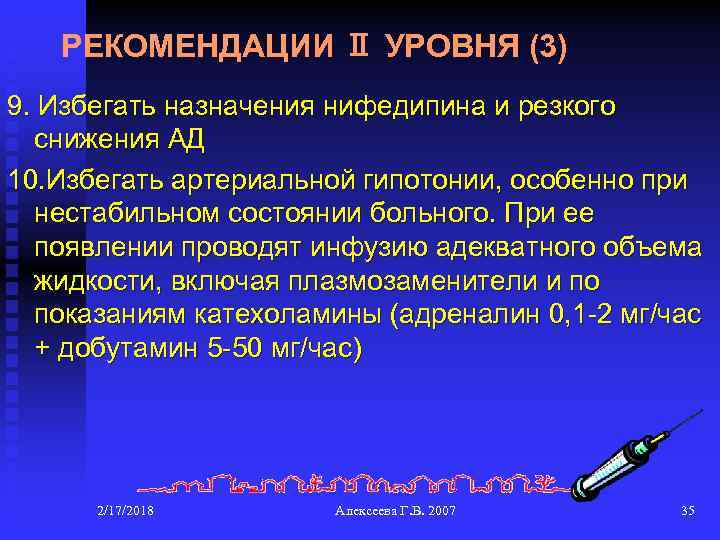 РЕКОМЕНДАЦИИ II УРОВНЯ (3)

9. Избегать назначения нифедипина и резкого снижения АД

10.Избегать артериальной гипотонии, особенно при нестабильном состоянии больного. При ее появлении проводят инфузию адекватного объема жидкости, включая плазмозаменители и по показаниям катехоламины (адреналин 0,1-2 мг/час + добутамин 5-50 мг/час)

2/17/2018

Алексеева Г.В. 2007

35